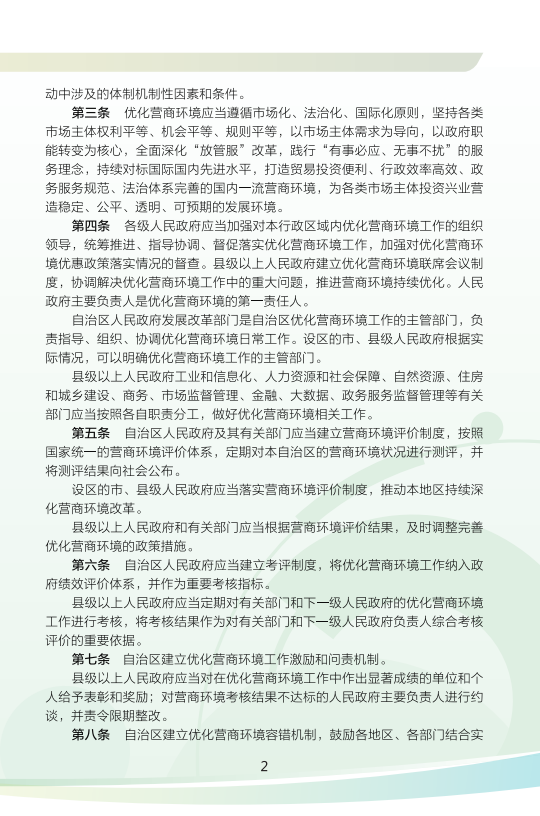 动中涉及的体制机制性因素和条件。

第三条　优化营商环境应当遵循市场化、法治化、国际化原则，坚持各类市场主体权利平等、机会平等、规则平等，以市场主体需求为导向，以政府职能转变为核心，全面深化“放管服”改革，践行“有事必应、无事不扰”的服务理念，持续对标国际国内先进水平，打造贸易投资便利、行政效率高效、政务服务规范、法治体系完善的国内一流营商环境，为各类市场主体投资兴业营造稳定、公平、透明、可预期的发展环境。

第四条　各级人民政府应当加强对本行政区域内优化营商环境工作的组织领导，统筹推进、指导协调、督促落实优化营商环境工作，加强对优化营商环境优惠政策落实情况的督查。县级以上人民政府建立优化营商环境联席会议制度，协调解决优化营商环境工作中的重大问题，推进营商环境持续优化。人民政府主要负责人是优化营商环境的第一责任人。

自治区人民政府发展改革部门是自治区优化营商环境工作的主管部门，负责指导、组织、协调优化营商环境日常工作。设区的市、县级人民政府根据实际情况，可以明确优化营商环境工作的主管部门。

县级以上人民政府工业和信息化、人力资源和社会保障、自然资源、住房和城乡建设、商务、市场监督管理、金融、大数据、政务服务监督管理等有关部门应当按照各自职责分工，做好优化营商环境相关工作。

第五条　自治区人民政府及其有关部门应当建立营商环境评价制度，按照国家统一的营商环境评价体系，定期对本自治区的营商环境状况进行测评，并将测评结果向社会公布。

设区的市、县级人民政府应当落实营商环境评价制度，推动本地区持续深化营商环境改革。

县级以上人民政府和有关部门应当根据营商环境评价结果，及时调整完善优化营商环境的政策措施。

第六条　自治区人民政府应当建立考评制度，将优化营商环境工作纳入政府绩效评价体系，并作为重要考核指标。

县级以上人民政府应当定期对有关部门和下一级人民政府的优化营商环境工作进行考核，将考核结果作为对有关部门和下一级人民政府负责人综合考核评价的重要依据。

第七条　自治区建立优化营商环境工作激励和问责机制。

县级以上人民政府应当对在优化营商环境工作中作出显著成绩的单位和个人给予表彰和奖励；对营商环境考核结果不达标的人民政府主要负责人进行约谈，并责令限期整改。

第八条　自治区建立优化营商环境容错机制，鼓励各地区、各部门结合实

2